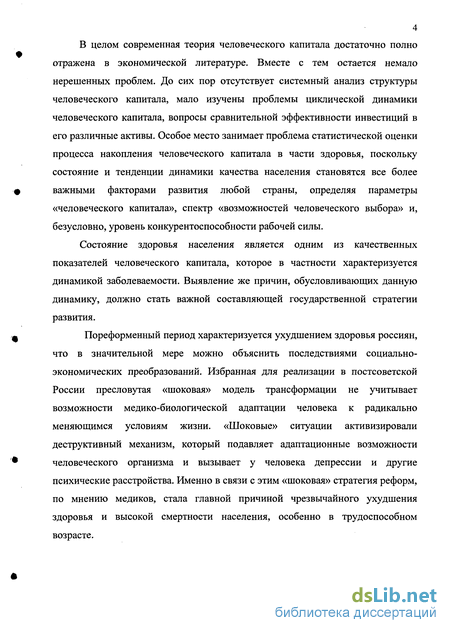 4

В целом современная теория человеческого капитала достаточно полно отражена в экономической литературе. Вместе с тем остается немало нерешенных проблем. До сих пор отсутствует системный анализ структуры человеческого капитала, мало изучены проблемы циклической динамики человеческого капитала, вопросы сравнительной эффективности инвестиций в его различные активы. Особое место занимает проблема статистической оценки процесса накопления человеческого капитала в части здоровья, поскольку состояние и тенденции динамики качества населения становятся все более важными факторами развития любой страны, определяя параметры «человеческого капитала», спектр «возможностей человеческого выбора» и, безусловно, уровень конкурентоспособности рабочей силы.

Состояние здоровья населения является одним из качественных показателей человеческого капитала, которое в частности характеризуется динамикой заболеваемости. Выявление же причин, обусловливающих данную динамику, должно стать важной составляющей государственной стратегии развития.

Пореформенный период характеризуется ухудшением здоровья россиян, что в значительной мере можно объяснить последствиями социально-экономических преобразований. Избранная для реализации в постсоветской России пресловутая «шоковая» модель трансформации не учитывает возможности медико-биологической адаптации человека к радикально меняющимся условиям жизни. «Шоковые» ситуации активизировали деструктивный механизм, который подавляет адаптационные возможности человеческого организма и вызывает у человека депрессии и другие психические расстройства. Именно в связи с этим «шоковая» стратегия реформ, по мнению медиков, стала главной причиной чрезвычайного ухудшения здоровья и высокой смертности населения, особенно в трудоспособном возрасте.

dsLib.net
библиотека диссертаций